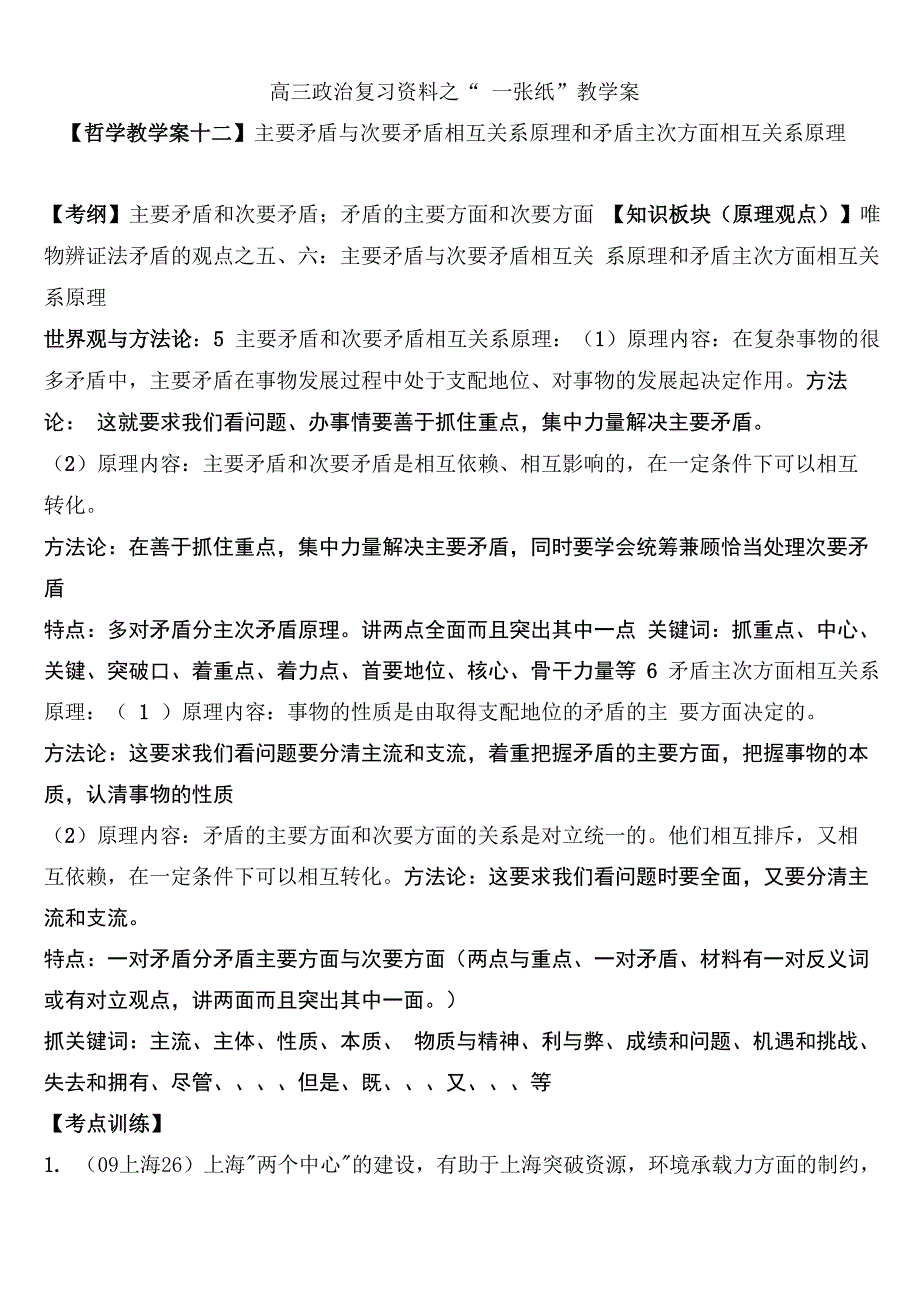 高三政治复习资料之“ 一张纸”教学案

【哲学教学案十二】主要矛盾与次要矛盾相互关系原理和矛盾主次方面相互关系原理

【考纲】主要矛盾和次要矛盾；矛盾的主要方面和次要方面 【知识板块（原理观点）】唯物辨证法矛盾的观点之五、六：主要矛盾与次要矛盾相互关 系原理和矛盾主次方面相互关系原理

世界观与方法论：5 主要矛盾和次要矛盾相互关系原理：（1）原理内容：在复杂事物的很多矛盾中，主要矛盾在事物发展过程中处于支配地位、对事物的发展起决定作用。方法论： 这就要求我们看问题、办事情要善于抓住重点，集中力量解决主要矛盾。

（2）原理内容：主要矛盾和次要矛盾是相互依赖、相互影响的，在一定条件下可以相互转化。

方法论：在善于抓住重点，集中力量解决主要矛盾，同时要学会统筹兼顾恰当处理次要矛盾

特点：多对矛盾分主次矛盾原理。讲两点全面而且突出其中一点 关键词：抓重点、中心、关键、突破口、着重点、着力点、首要地位、核心、骨干力量等 6 矛盾主次方面相互关系原理：（ 1 ）原理内容：事物的性质是由取得支配地位的矛盾的主 要方面决定的。

方法论：这要求我们看问题要分清主流和支流，着重把握矛盾的主要方面，把握事物的本质，认清事物的性质

（2）原理内容：矛盾的主要方面和次要方面的关系是对立统一的。他们相互排斥，又相互依赖，在一定条件下可以相互转化。方法论：这要求我们看问题时要全面，又要分清主流和支流。

特点：一对矛盾分矛盾主要方面与次要方面（两点与重点、一对矛盾、材料有一对反义词或有对立观点，讲两面而且突出其中一面。）

抓关键词：主流、主体、性质、本质、 物质与精神、利与弊、成绩和问题、机遇和挑战、失去和拥有、尽管、、、、但是、既、、、又、、、等

【考点训练】

1. （09上海26）上海"两个中心"的建设，有助于上海突破资源，环境承载力方面的制约，